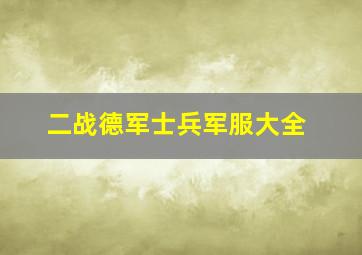 二战德军士兵军服大全